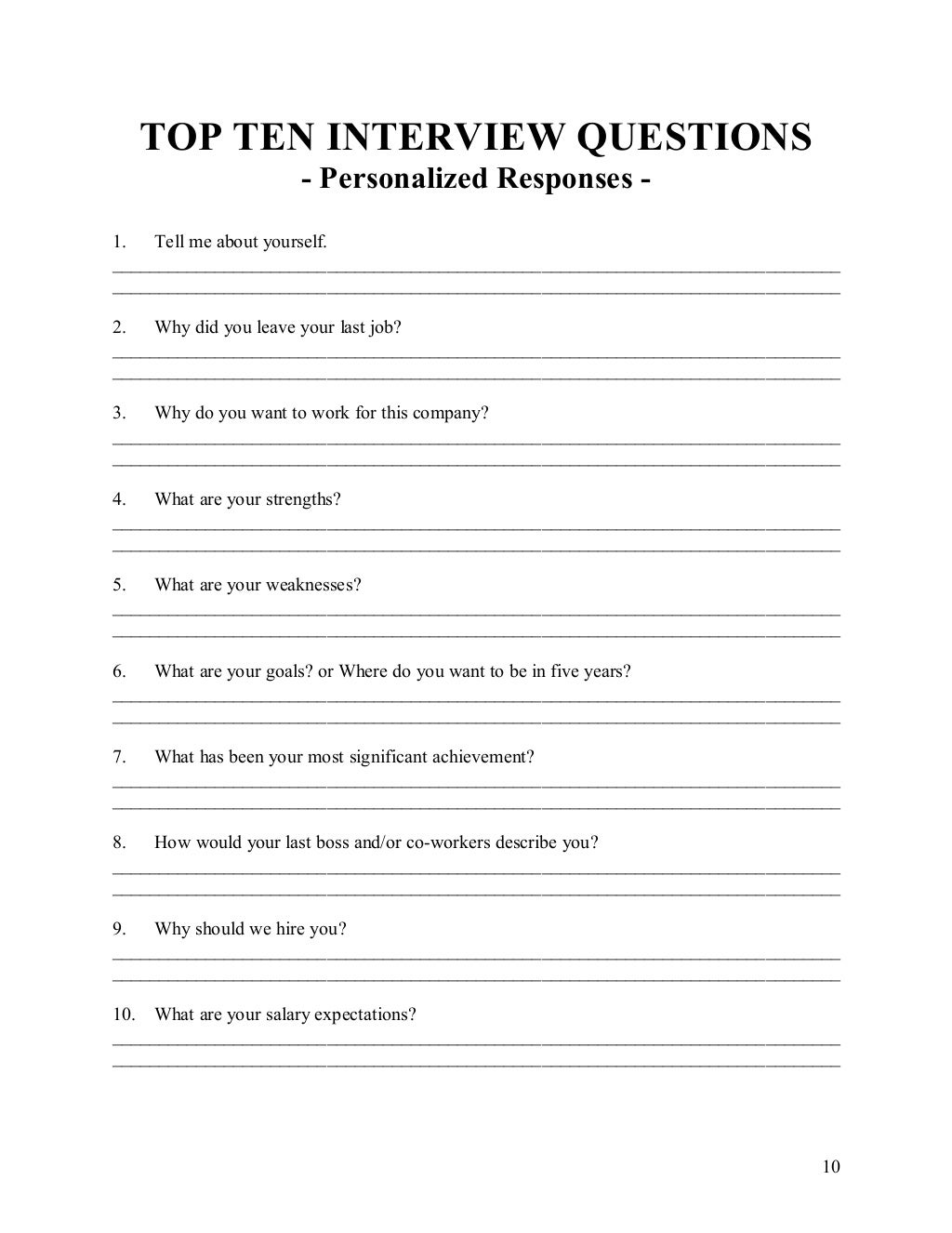 TOP TEN INTERVIEW QUESTIONS
- Personalized Responses -

1. Tell me about yourself.

2. Why did you leave your last job?

3. Why do you want to work for this company?

4. What are your strengths?

5. What are your weaknesses?

6. What are your goals? or Where do you want to be in five years?

7. What has been your most significant achievement?

8. How would your last boss and/or co-workers describe you?

9. Why should we hire you?

10. What are your salary expectations?

10